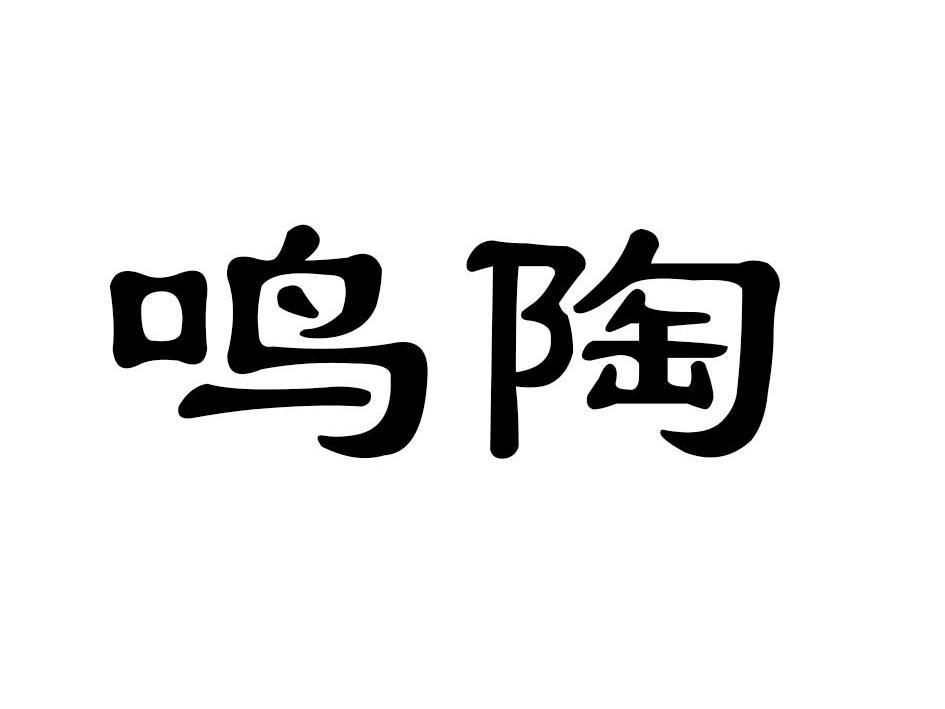 鸣陶